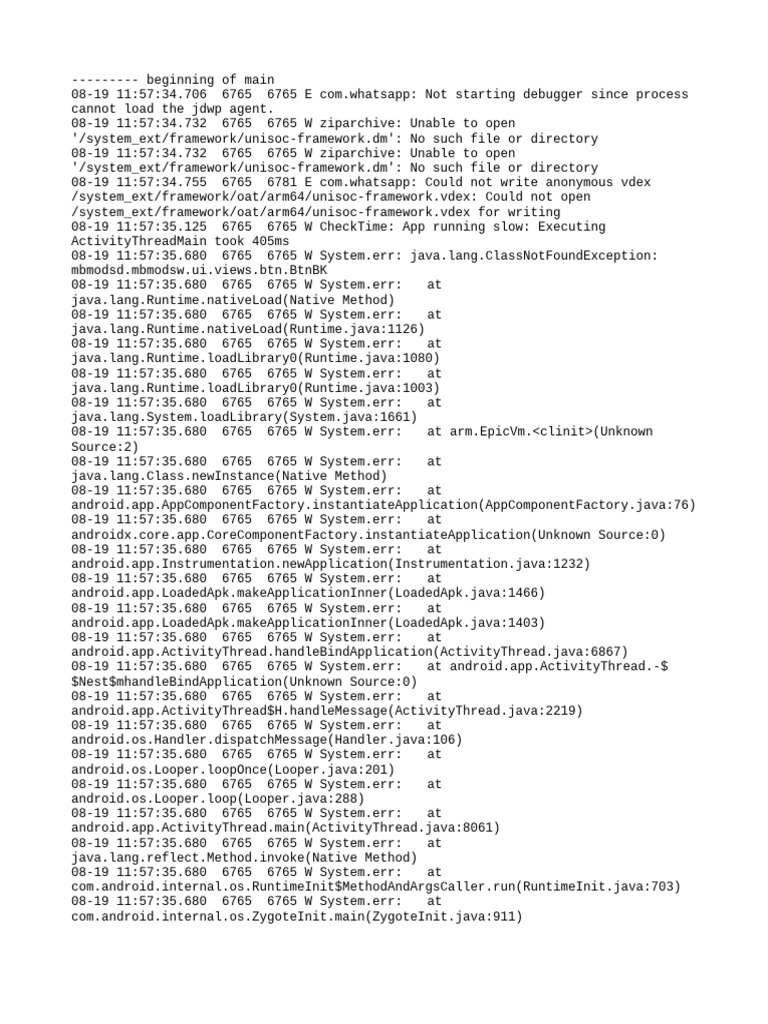 --------- beginning of main
08-19 11:57:34.706  6765  6765 E com.whatsapp: Not starting debugger since process cannot load the jdwp agent.
08-19 11:57:34.732  6765  6765 W ziparchive: Unable to open '/system_ext/framework/unisoc-framework.dm': No such file or directory
08-19 11:57:34.732  6765  6765 W ziparchive: Unable to open '/system_ext/framework/unisoc-framework.dm': No such file or directory
08-19 11:57:34.755  6765  6781 E com.whatsapp: Could not write anonymous vdex /system_ext/framework/oat/arm64/unisoc-framework.vdex: Could not open /system_ext/framework/oat/arm64/unisoc-framework.vdex for writing
08-19 11:57:35.125  6765  6765 W CheckTime: App running slow: Executing ActivityThreadMain took 405ms
08-19 11:57:35.680  6765  6765 W System.err: java.lang.ClassNotFoundException: mbmodsd.mbmodsw.ui.views.btn.BtnBK
08-19 11:57:35.680  6765  6765 W System.err:    at java.lang.Runtime.nativeLoad(Native Method)
08-19 11:57:35.680  6765  6765 W System.err:    at java.lang.Runtime.nativeLoad(Runtime.java:1126)
08-19 11:57:35.680  6765  6765 W System.err:    at java.lang.Runtime.loadLibrary0(Runtime.java:1080)
08-19 11:57:35.680  6765  6765 W System.err:    at java.lang.Runtime.loadLibrary0(Runtime.java:1003)
08-19 11:57:35.680  6765  6765 W System.err:    at java.lang.System.loadLibrary(System.java:1661)
08-19 11:57:35.680  6765  6765 W System.err:    at arm.EpicVm.<clinit>(Unknown Source:2)
08-19 11:57:35.680  6765  6765 W System.err:    at java.lang.Class.newInstance(Native Method)
08-19 11:57:35.680  6765  6765 W System.err:    at android.app.AppComponentFactory.instantiateApplication(AppComponentFactory.java:76)
08-19 11:57:35.680  6765  6765 W System.err:    at androidx.core.app.CoreComponentFactory.instantiateApplication(Unknown Source:0)
08-19 11:57:35.680  6765  6765 W System.err:    at android.app.Instrumentation.newApplication(Instrumentation.java:1232)
08-19 11:57:35.680  6765  6765 W System.err:    at android.app.LoadedApk.makeApplicationInner(LoadedApk.java:1466)
08-19 11:57:35.680  6765  6765 W System.err:    at android.app.LoadedApk.makeApplicationInner(LoadedApk.java:1403)
08-19 11:57:35.680  6765  6765 W System.err:    at android.app.ActivityThread.handleBindApplication(ActivityThread.java:6867)
08-19 11:57:35.680  6765  6765 W System.err:    at android.app.ActivityThread.-$$Nest$mhandleBindApplication(Unknown Source:0)
08-19 11:57:35.680  6765  6765 W System.err:    at android.app.ActivityThread$H.handleMessage(ActivityThread.java:2219)
08-19 11:57:35.680  6765  6765 W System.err:    at android.os.Handler.dispatchMessage(Handler.java:106)
08-19 11:57:35.680  6765  6765 W System.err:    at android.os.Looper.loopOnce(Looper.java:201)
08-19 11:57:35.680  6765  6765 W System.err:    at android.os.Looper.loop(Looper.java:288)
08-19 11:57:35.680  6765  6765 W System.err:    at android.app.ActivityThread.main(ActivityThread.java:8061)
08-19 11:57:35.680  6765  6765 W System.err:    at java.lang.reflect.Method.invoke(Native Method)
08-19 11:57:35.680  6765  6765 W System.err:    at com.android.internal.os.RuntimeInit$MethodAndArgsCaller.run(RuntimeInit.java:703)
08-19 11:57:35.680  6765  6765 W System.err:    at com.android.internal.os.ZygoteInit.main(ZygoteInit.java:911)